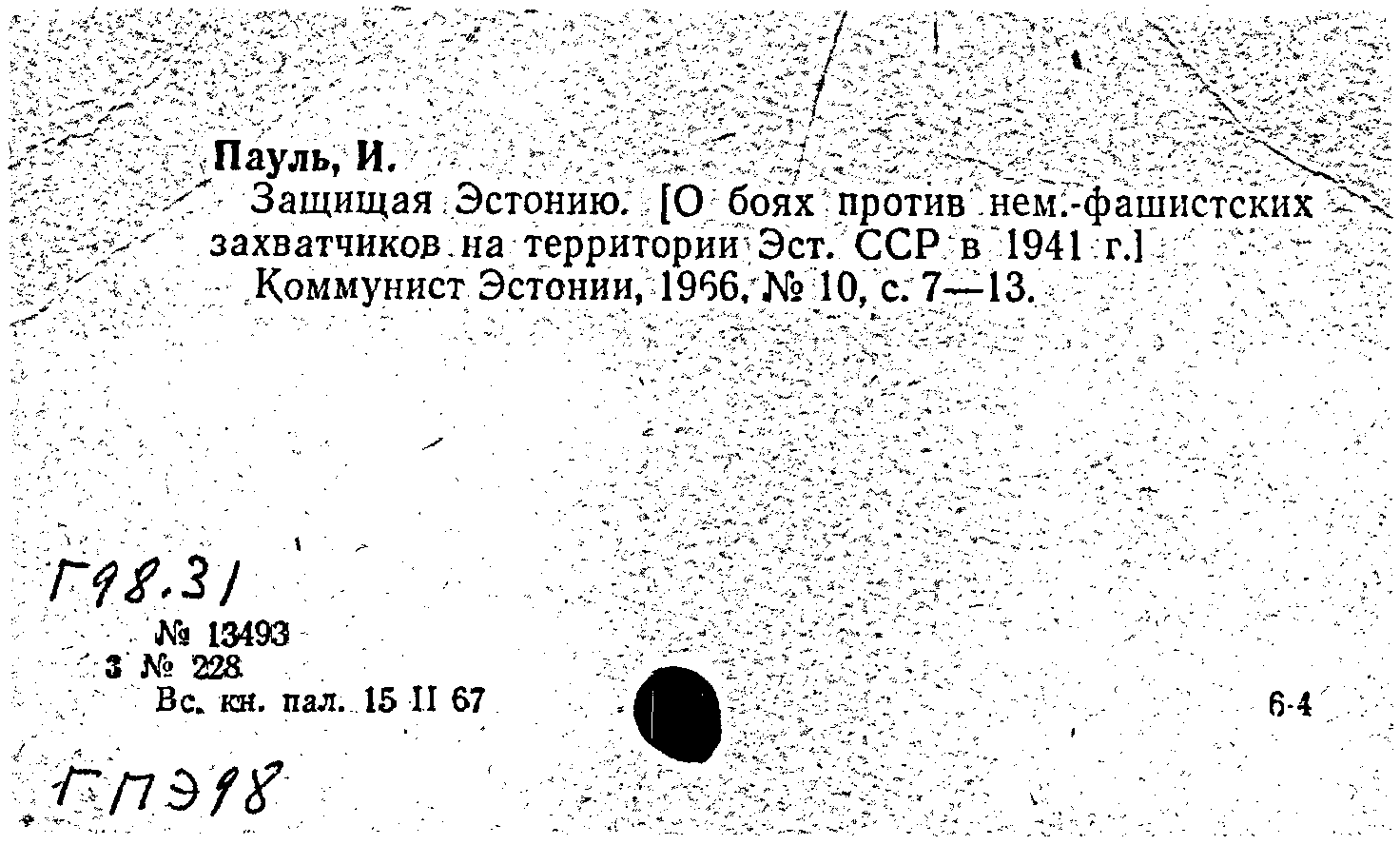 Пауль, И.
Защищая Эстонию. [О боях против нем.-фашистских захватчиков на территории Эст. ССР в 1941 г.]
Коммунист Эстонии, 1966, № 10, с. 7—13.

Г98.31
№ 13493
3 № 228
Вс. кн. пал. 15 II 67

6-4

ГПЭ98